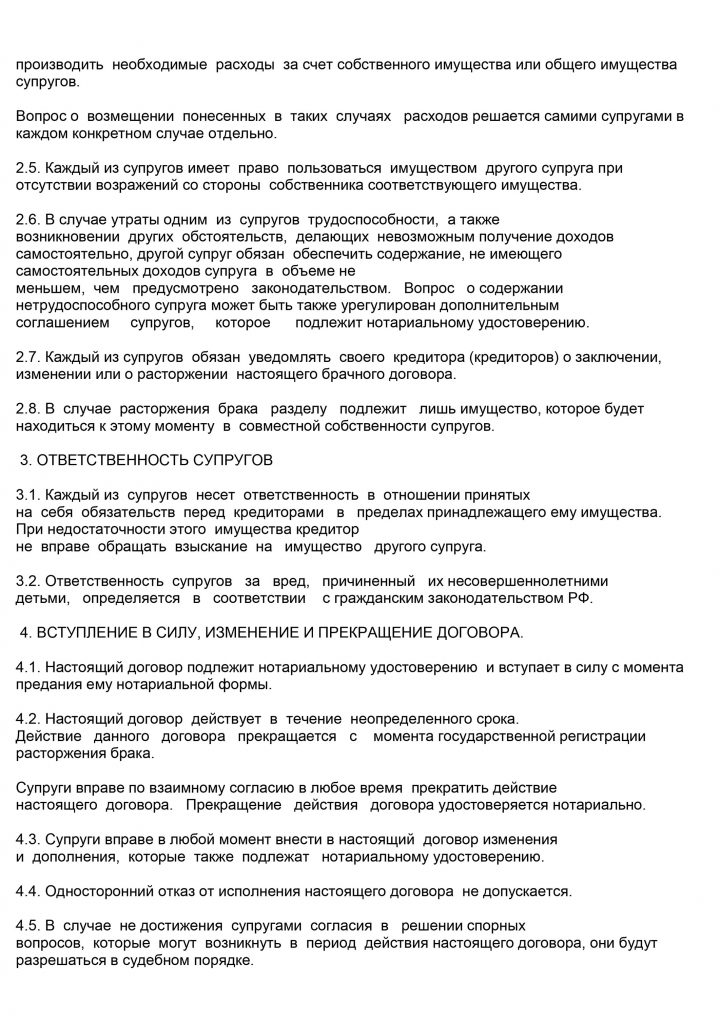 производить необходимые расходы за счет собственного имущества или общего имущества супругов.

Вопрос о возмещении понесенных в таких случаях расходов решается самими супругами в каждом конкретном случае отдельно.

2.5. Каждый из супругов имеет право пользоваться имуществом другого супруга при отсутствии возражений со стороны собственника соответствующего имущества.

2.6. В случае утраты одним из супругов трудоспособности, а также возникновении других обстоятельств, делающих невозможным получение доходов самостоятельно, другой супруг обязан обеспечить содержание, не имеющего самостоятельных доходов супруга в объеме не меньшем, чем предусмотрено законодательством. Вопрос о содержании нетрудоспособного супруга может быть также урегулирован дополнительным соглашением супругов, которое подлежит нотариальному удостоверению.

2.7. Каждый из супругов обязан уведомлять своего кредитора (кредиторов) о заключении, изменении или о расторжении настоящего брачного договора.

2.8. В случае расторжения брака разделу подлежит лишь имущество, которое будет находиться к этому моменту в совместной собственности супругов.

3. ОТВЕТСТВЕННОСТЬ СУПРУГОВ

3.1. Каждый из супругов несет ответственность в отношении принятых на себя обязательств перед кредиторами в пределах принадлежащего ему имущества. При недостаточности этого имущества кредитор не вправе обращать взыскание на имущество другого супруга.

3.2. Ответственность супругов за вред, причиненный их несовершеннолетними детьми, определяется в соответствии с гражданским законодательством РФ.

4. ВСТУПЛЕНИЕ В СИЛУ, ИЗМЕНЕНИЕ И ПРЕКРАЩЕНИЕ ДОГОВОРА.

4.1. Настоящий договор подлежит нотариальному удостоверению и вступает в силу с момента предания ему нотариальной формы.

4.2. Настоящий договор действует в течение неопределенного срока.
Действие данного договора прекращается с момента государственной регистрации расторжения брака.

Супруги вправе по взаимному согласию в любое время прекратить действие настоящего договора. Прекращение действия договора удостоверяется нотариально.

4.3. Супруги вправе в любой момент внести в настоящий договор изменения и дополнения, которые также подлежат нотариальному удостоверению.

4.4. Односторонний отказ от исполнения настоящего договора не допускается.

4.5. В случае не достижения супругами согласия в решении спорных вопросов, которые могут возникнуть в период действия настоящего договора, они будут разрешаться в судебном порядке.